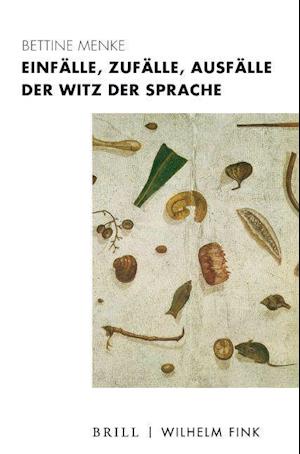 BETTINE MENKE
EINFÄLLE, ZUFÄLLE, AUSFÄLLE
DER WITZ DER SPRACHE

BRILL | WILHELM FINK